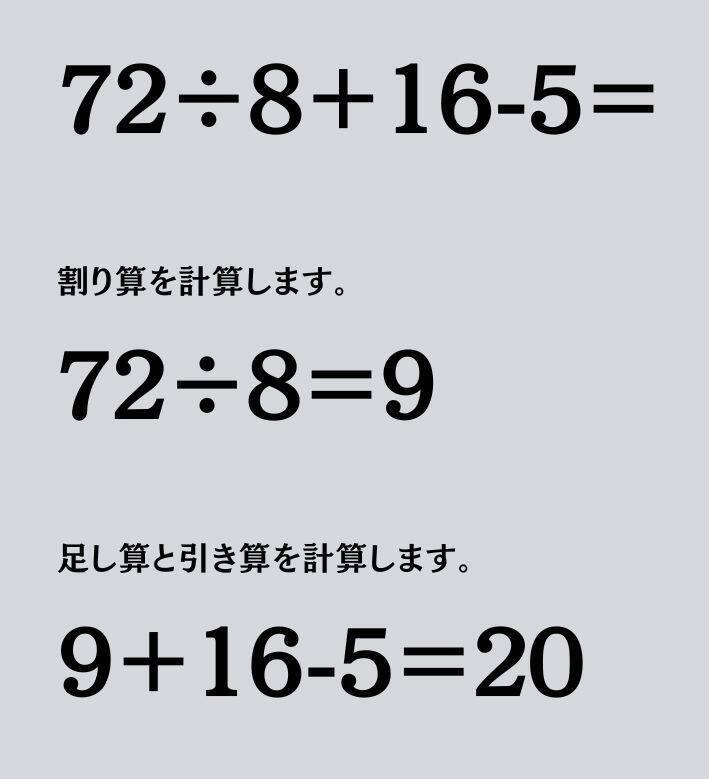 $72 \div 8 + 16 - 5 =$

割り算を計算します。

$72 \div 8 = 9$

足し算と引き算を計算します。

$9 + 16 - 5 = 20$